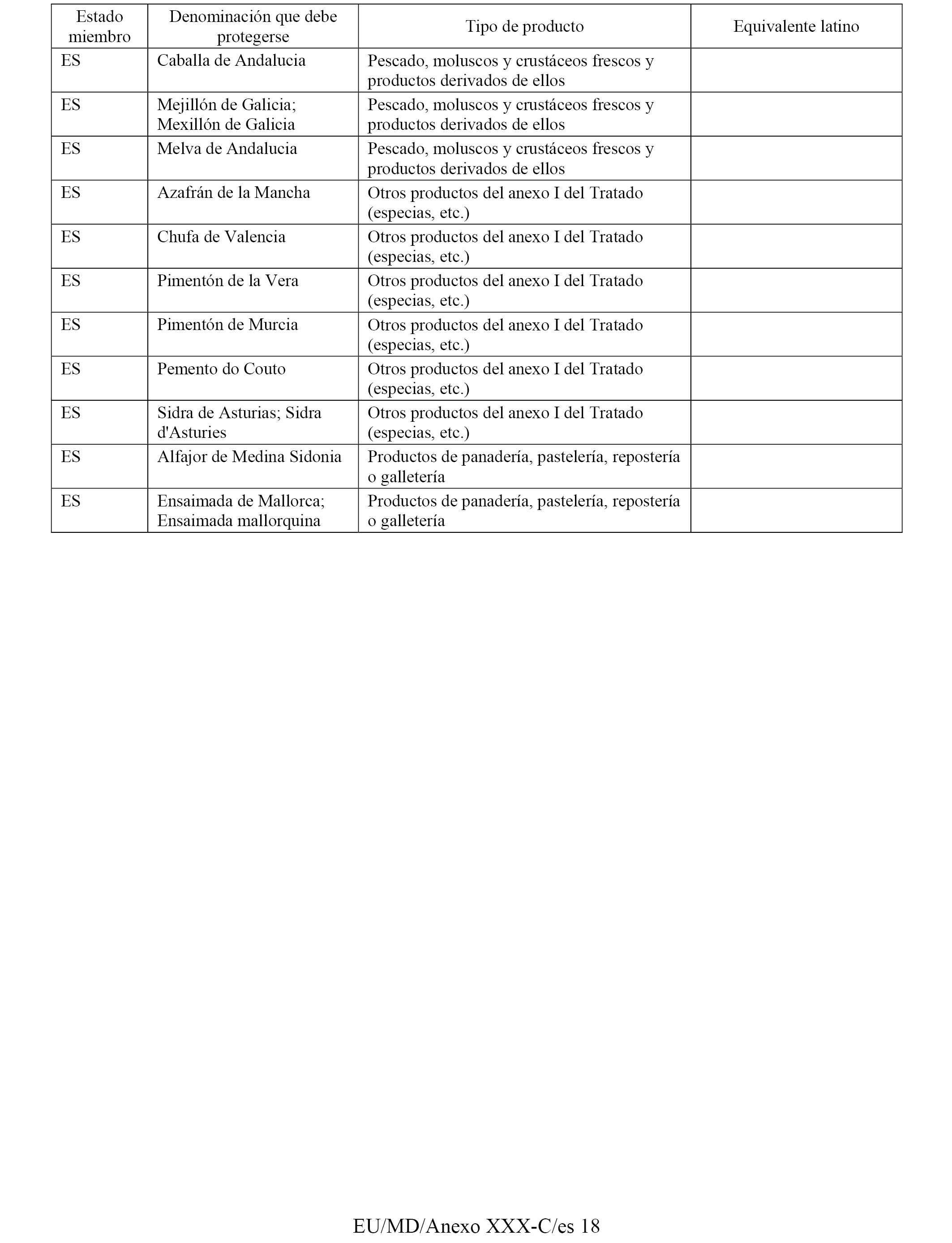 | Estado miembro | Denominación que debe protegerse | Tipo de producto | Equivalente latino |
|---|---|---|---|
| ES | Caballa de Andalucia | Pescado, moluscos y crustáceos frescos y productos derivados de ellos | |
| ES | Mejillón de Galicia; Mexillón de Galicia | Pescado, moluscos y crustáceos frescos y productos derivados de ellos | |
| ES | Melva de Andalucia | Pescado, moluscos y crustáceos frescos y productos derivados de ellos | |
| ES | Azafrán de la Mancha | Otros productos del anexo I del Tratado (especias, etc.) | |
| ES | Chufa de Valencia | Otros productos del anexo I del Tratado (especias, etc.) | |
| ES | Pimentón de la Vera | Otros productos del anexo I del Tratado (especias, etc.) | |
| ES | Pimentón de Murcia | Otros productos del anexo I del Tratado (especias, etc.) | |
| ES | Pemento do Couto | Otros productos del anexo I del Tratado (especias, etc.) | |
| ES | Sidra de Asturias; Sidra d'Asturies | Otros productos del anexo I del Tratado (especias, etc.) | |
| ES | Alfajor de Medina Sidonia | Productos de panadería, pastelería, repostería o galletería | |
| ES | Ensaimada de Mallorca; Ensaimada mallorquina | Productos de panadería, pastelería, repostería o galletería | |

EU/MD/Anexo XXX-C/es 18